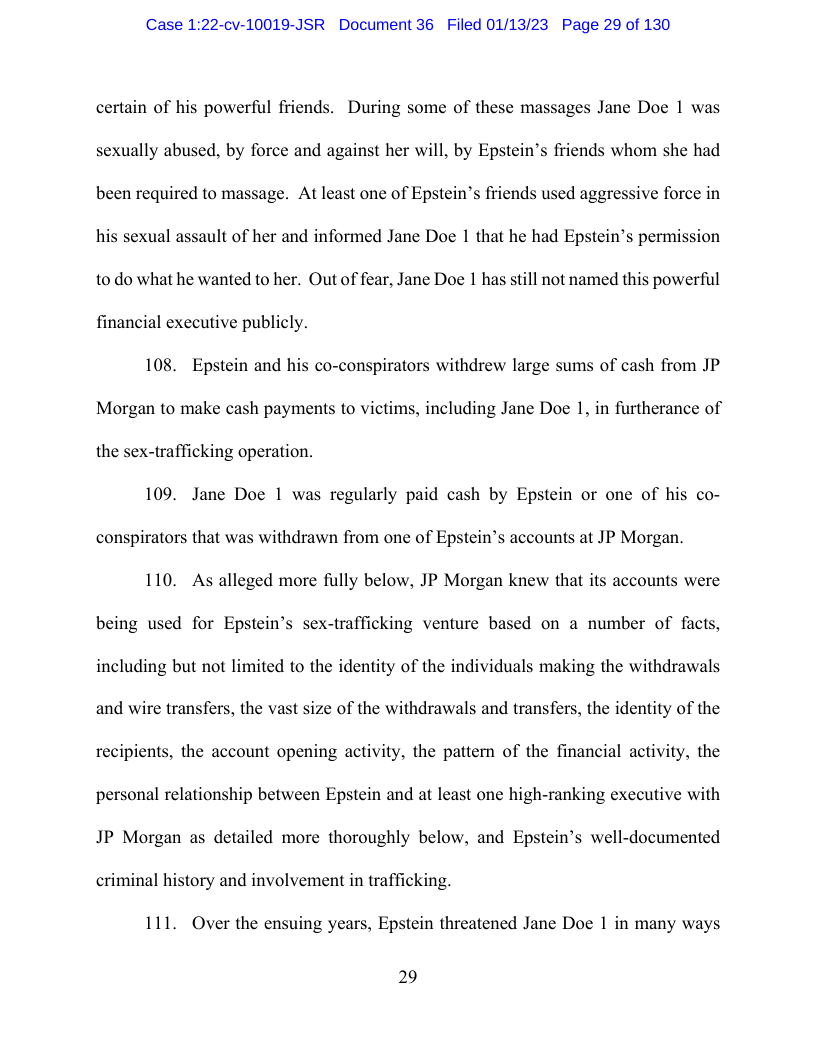 Case 1:22-cv-10019-JSR Document 36 Filed 01/13/23 Page 29 of 130

certain of his powerful friends. During some of these massages Jane Doe 1 was sexually abused, by force and against her will, by Epstein's friends whom she had been required to massage. At least one of Epstein's friends used aggressive force in his sexual assault of her and informed Jane Doe 1 that he had Epstein's permission to do what he wanted to her. Out of fear, Jane Doe 1 has still not named this powerful financial executive publicly.

108. Epstein and his co-conspirators withdrew large sums of cash from JP Morgan to make cash payments to victims, including Jane Doe 1, in furtherance of the sex-trafficking operation.

109. Jane Doe 1 was regularly paid cash by Epstein or one of his co-conspirators that was withdrawn from one of Epstein's accounts at JP Morgan.

110. As alleged more fully below, JP Morgan knew that its accounts were being used for Epstein's sex-trafficking venture based on a number of facts, including but not limited to the identity of the individuals making the withdrawals and wire transfers, the vast size of the withdrawals and transfers, the identity of the recipients, the account opening activity, the pattern of the financial activity, the personal relationship between Epstein and at least one high-ranking executive with JP Morgan as detailed more thoroughly below, and Epstein's well-documented criminal history and involvement in trafficking.

111. Over the ensuing years, Epstein threatened Jane Doe 1 in many ways

29